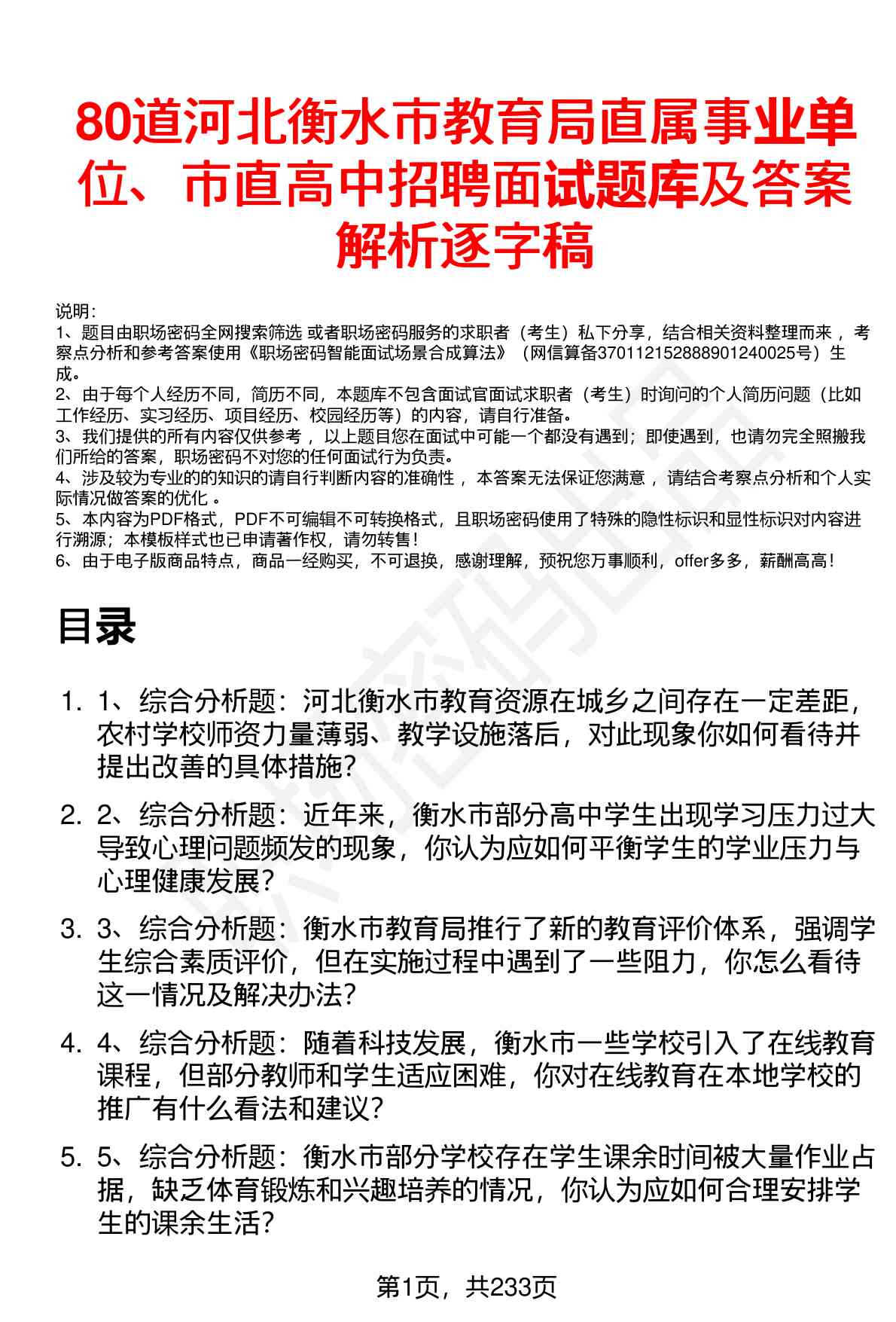 80道河北衡水市教育局直属事业单位、市直高中招聘面试题库及答案解析逐字稿

说明:
1、题目由职场密码全网搜索筛选 或者职场密码服务的求职者（考生）私下分享，结合相关资料整理而来，考察点分析和参考答案使用《职场密码智能面试场景合成算法》（网信算备370112152888901240025号）生成。
2、由于每个人经历不同，简历不同，本题库不包含面试官面试求职者（考生）时询问的个人简历问题（比如工作经历、实习经历、项目经历、校园经历等）的内容，请自行准备。
3、我们提供的所有内容仅供参考，以上题目您在面试中可能一个都没有遇到；即使遇到，也请勿完全照搬我们所给的答案，职场密码不对您的任何面试行为负责。
4、涉及较为专业的的知识的请自行判断内容的准确性，本答案无法保证您满意，请结合考察点分析和个人实际情况做答案的优化。
5、本内容为PDF格式，PDF不可编辑不可转换格式，且职场密码使用了特殊的隐性标识和显性标识对内容进行溯源；本模板样式也已申请著作权，请勿转售！
6、由于电子版商品特点，商品一经购买，不可退换，感谢理解，预祝您万事顺利，offer多多，薪酬高高！

目录

1. 1、综合分析题：河北衡水市教育资源在城乡之间存在一定差距，农村学校师资力量薄弱、教学设施落后，对此现象你如何看待并提出改善的具体措施？

2. 2、综合分析题：近年来，衡水市部分高中学生出现学习压力过大导致心理问题频发的现象，你认为应如何平衡学生的学业压力与心理健康发展？

3. 3、综合分析题：衡水市教育局推行了新的教育评价体系，强调学生综合素质评价，但在实施过程中遇到了一些阻力，你怎么看待这一情况及解决办法？

4. 4、综合分析题：随着科技发展，衡水市一些学校引入了在线教育课程，但部分教师和学生适应困难，你对在线教育在本地学校的推广有什么看法和建议？

5. 5、综合分析题：衡水市部分学校存在学生课余时间被大量作业占据，缺乏体育锻炼和兴趣培养的情况，你认为应如何合理安排学生的课余生活？

第1页，共233页

职场密码